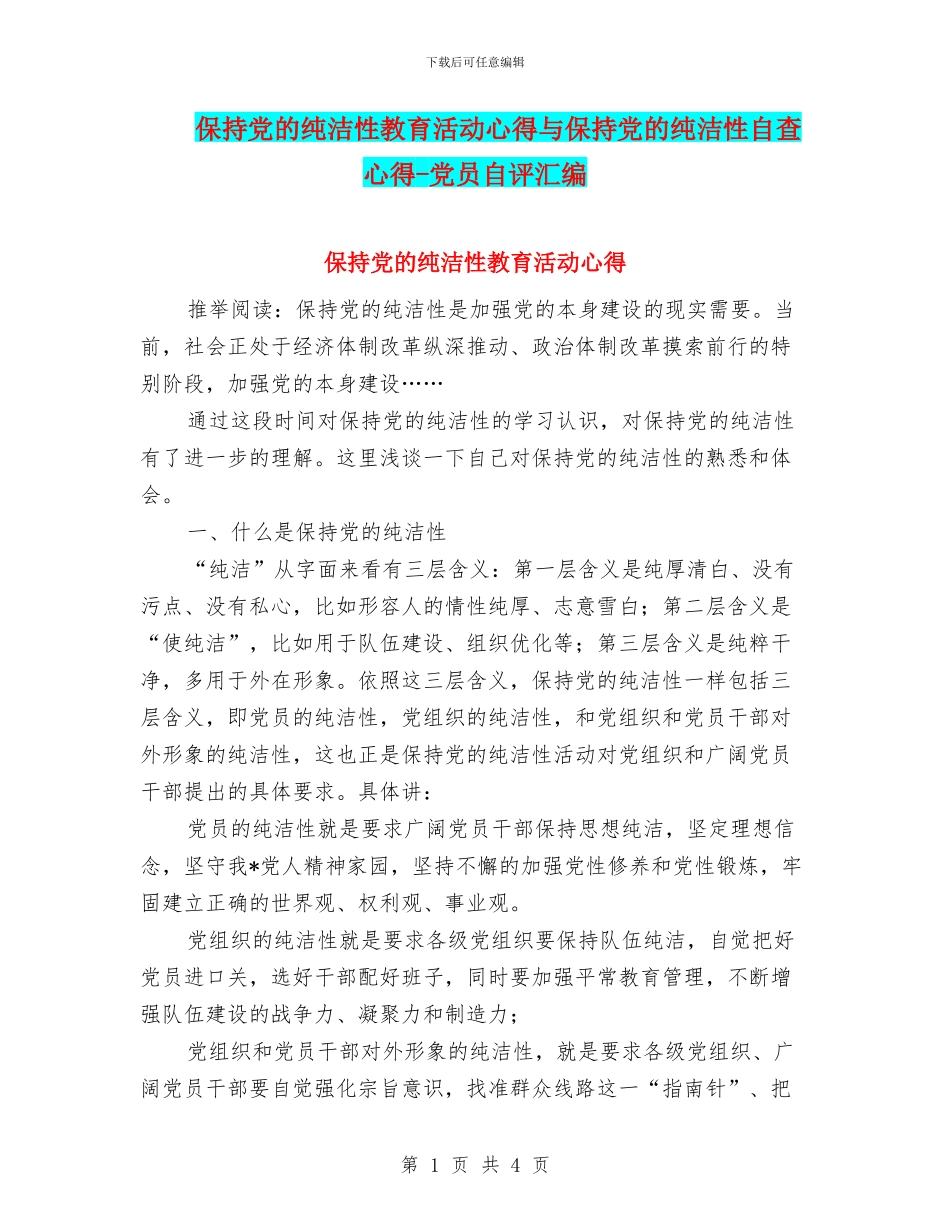 下载后可任意编辑

保持党的纯洁性教育活动心得与保持党的纯洁性自查心得-党员自评汇编

保持党的纯洁性教育活动心得

推举阅读：保持党的纯洁性是加强党的本身建设的现实需要。当前，社会正处于经济体制改革纵深推动、政治体制改革摸索前行的特别阶段，加强党的本身建设……

通过这段时间对保持党的纯洁性的学习认识，对保持党的纯洁性有了进一步的理解。这里浅谈一下自己对保持党的纯洁性的熟悉和体会。

一、什么是保持党的纯洁性

“纯洁”从字面来看有三层含义：第一层含义是纯厚清白、没有污点、没有私心，比如形容人的情性纯厚、志意雪白；第二层含义是“使纯洁”，比如用于队伍建设、组织优化等；第三层含义是纯粹干净，多用于外在形象。依照这三层含义，保持党的纯洁性一样包括三层含义，即党员的纯洁性，党组织的纯洁性，和党组织和党员干部对外形象的纯洁性，这也正是保持党的纯洁性活动对党组织和广阔党员干部提出的具体要求。具体讲：

党员的纯洁性就是要求广阔党员干部保持思想纯洁，坚定理想信念，坚守我*党人精神家园，坚持不懈的加强党性修养和党性锻炼，牢固建立正确的世界观、权利观、事业观。

党组织的纯洁性就是要求各级党组织要保持队伍纯洁，自觉把好党员进口关，选好干部配好班子，同时要加强平常教育管理，不断增强队伍建设的战争力、凝聚力和制造力；

党组织和党员干部对外形象的纯洁性，就是要求各级党组织、广阔党员干部要自觉强化宗旨意识，找准群众线路这一“指南针”、把

第 1 页 共 4 页